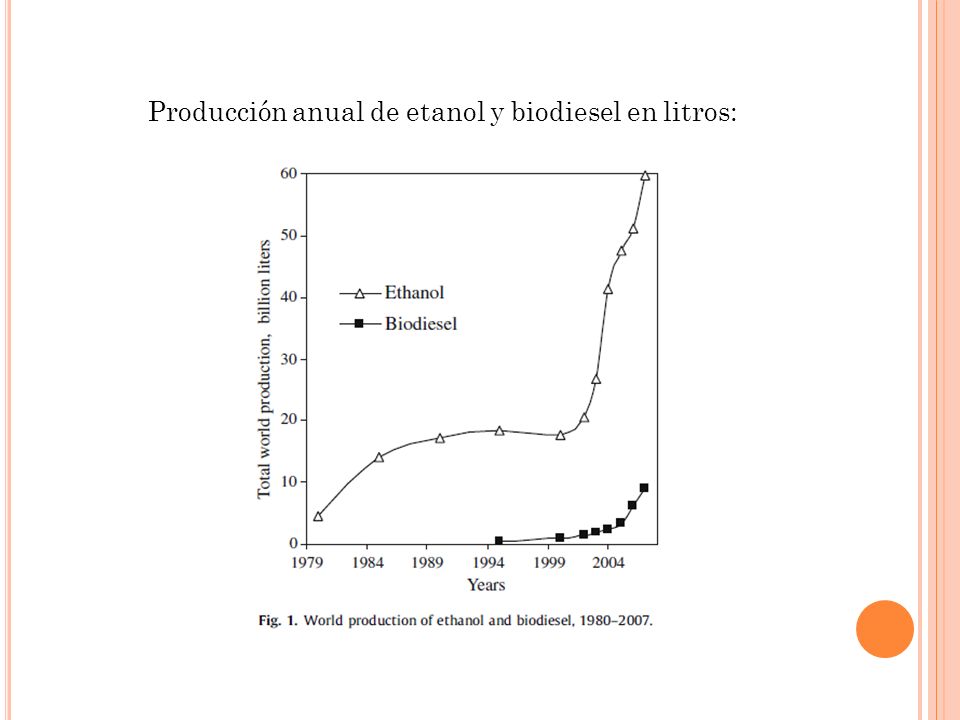 Producción anual de etanol y biodiesel en litros:

Total world production, billion liters

60
50
40
30
20
10
0

Ethanol
Biodiesel

1979 1984 1989 1994 1999 2004
Years

Fig. 1. World production of ethanol and biodiesel, 1980–2007.